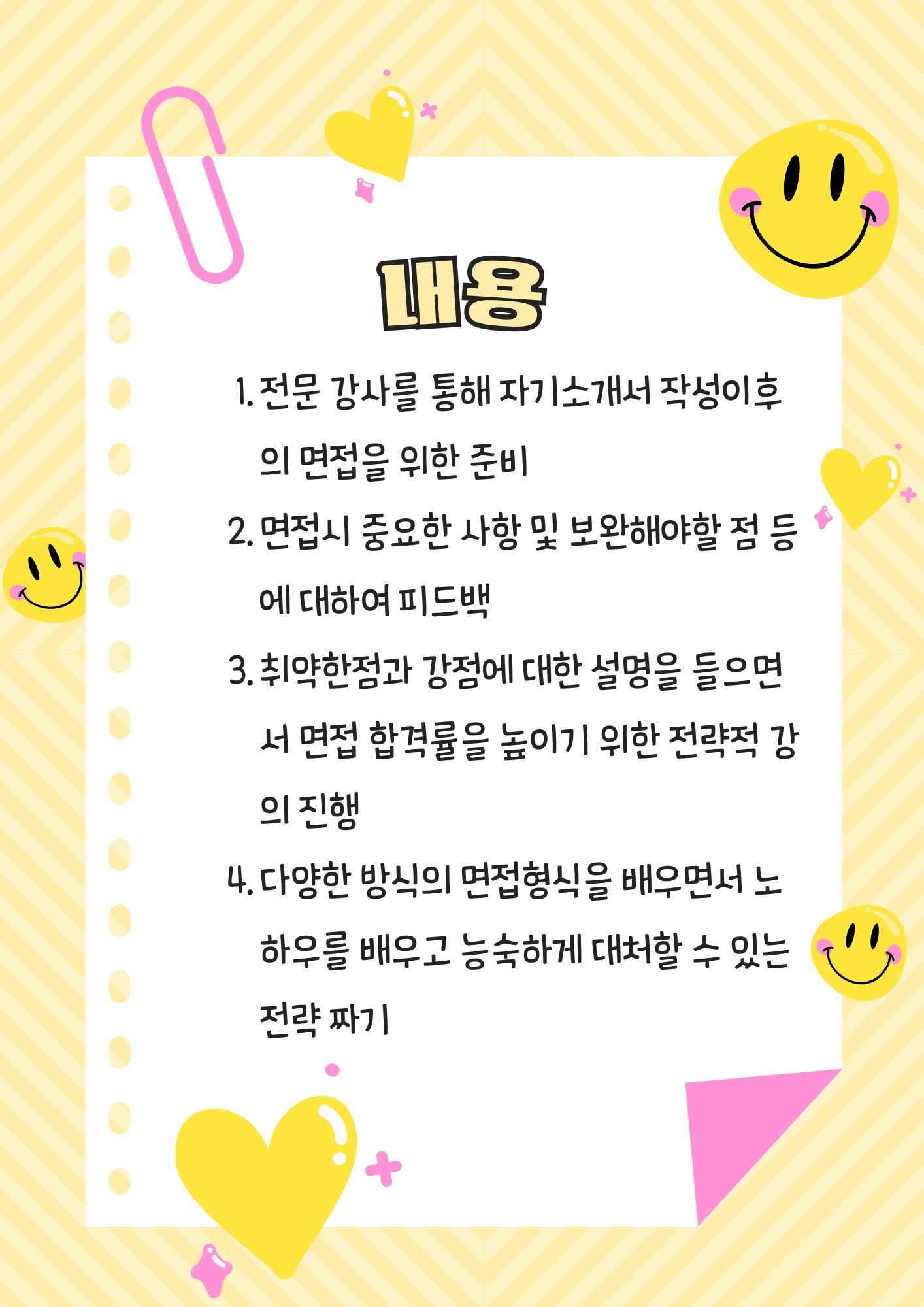 내용

1. 전문 강사를 통해 자기소개서 작성이후의 면접을 위한 준비

2. 면접시 중요한 사항 및 보완해야할 점 등에 대하여 피드백

3. 취약한점과 강점에 대한 설명을 들으면서 면접 합격률을 높이기 위한 전략적 강의 진행

4. 다양한 방식의 면접형식을 배우면서 노하우를 배우고 능숙하게 대처할 수 있는 전략 짜기